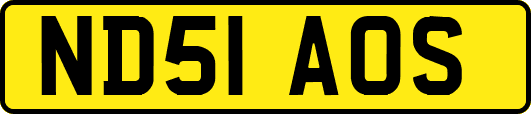 ND51 AOS